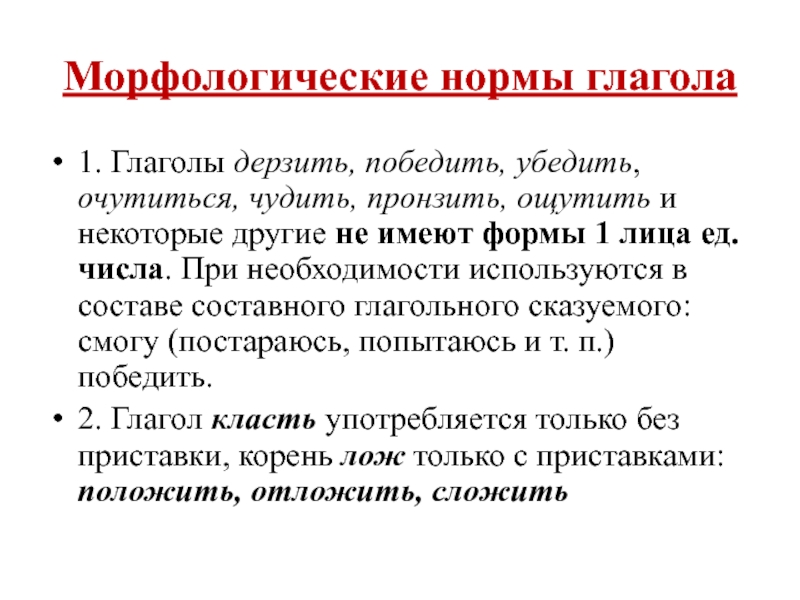 Морфологические нормы глагола

• 1. Глаголы дерзить, победить, убедить, очутиться, чудить, пронзить, ощутить и некоторые другие не имеют формы 1 лица ед. числа. При необходимости используются в составе составного глагольного сказуемого: смогу (постараюсь, попытаюсь и т. п.) победить.

• 2. Глагол класть употребляется только без приставки, корень лож только с приставками: положить, отложить, сложить